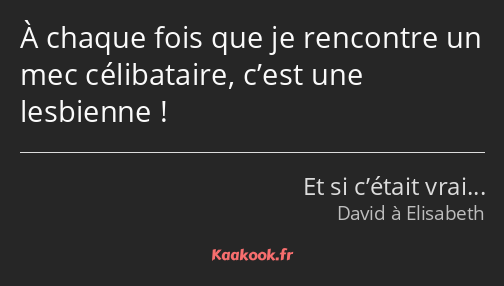 À chaque fois que je rencontre un mec célibataire, c’est une lesbienne !

Et si c’était vrai…
David à Elisabeth

Kaakook.fr